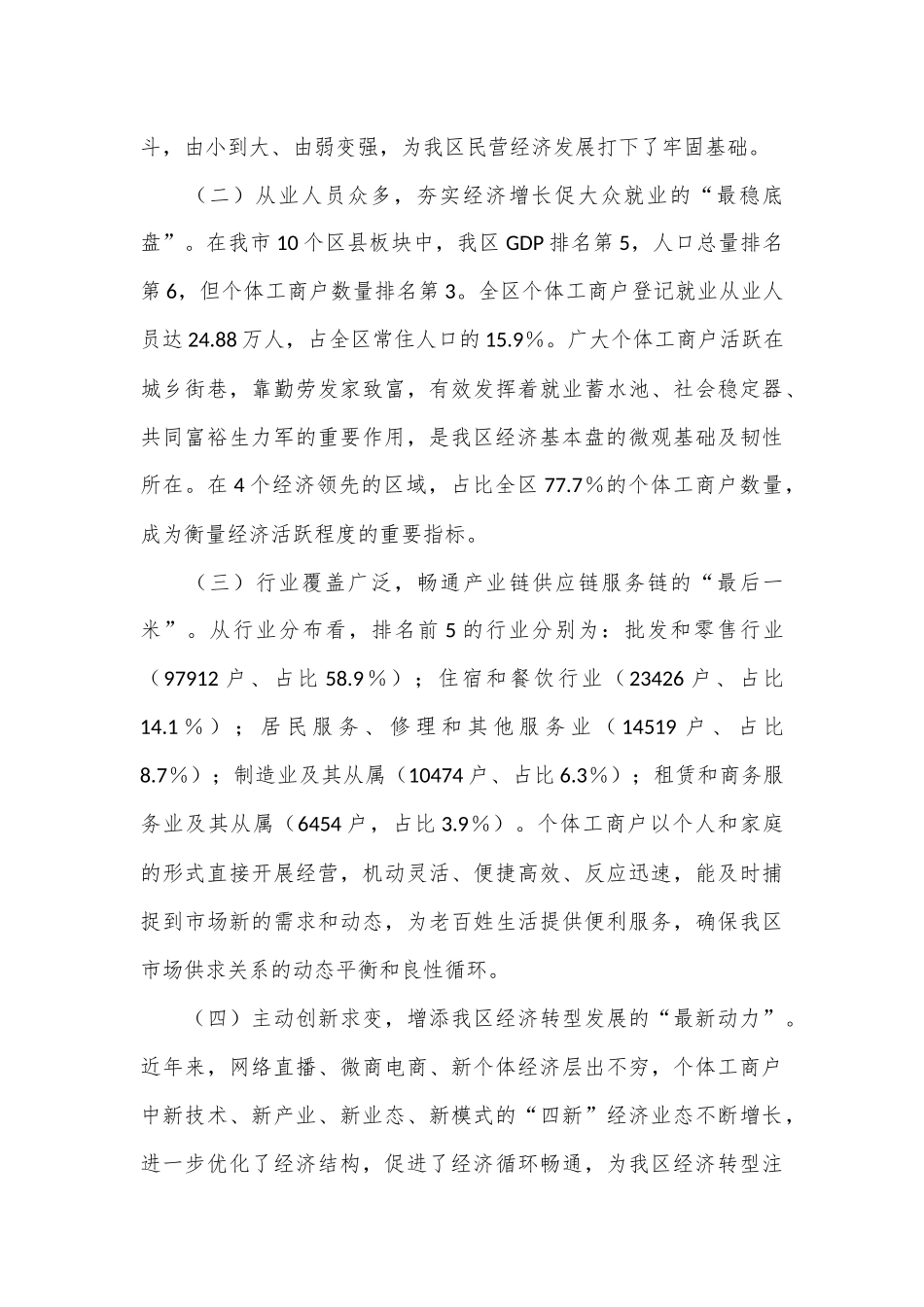 斗，由小到大、由弱变强，为我区民营经济发展打下了牢固基础。

（二）从业人员众多，夯实经济增长促大众就业的“最稳底盘”。在我市10个区县板块中，我区GDP排名第5，人口总量排名第6，但个体工商户数量排名第3。全区个体工商户登记就业从业人员达24.88万人，占全区常住人口的15.9%。广大个体工商户活跃在城乡街巷，靠勤劳发家致富，有效发挥着就业蓄水池、社会稳定器、共同富裕生力军的重要作用，是我区经济基本盘的微观基础及韧性所在。在4个经济领先的区域，占比全区77.7%的个体工商户数量，成为衡量经济活跃程度的重要指标。

（三）行业覆盖广泛，畅通产业链供应链服务链的“最后一米”。从行业分布看，排名前5的行业分别为：批发和零售行业（97912户、占比58.9%）；住宿和餐饮行业（23426户、占比14.1%）；居民服务、修理和其他服务业（14519户、占比8.7%）；制造业及其从属（10474户、占比6.3%）；租赁和商务服务业及其从属（6454户，占比3.9%）。个体工商户以个人和家庭的形式直接开展经营，机动灵活、便捷高效、反应迅速，能及时捕捉到市场新的需求和动态，为老百姓生活提供便利服务，确保我区市场供求关系的动态平衡和良性循环。

（四）主动创新求变，增添我区经济转型发展的“最新动力”。近年来，网络直播、微商电商、新个体经济层出不穷，个体工商户中新技术、新产业、新业态、新模式的“四新”经济业态不断增长，进一步优化了经济结构，促进了经济循环畅通，为我区经济转型注